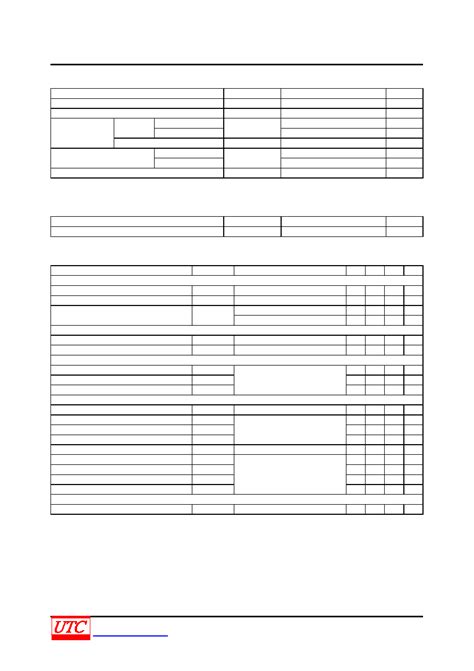 UTC